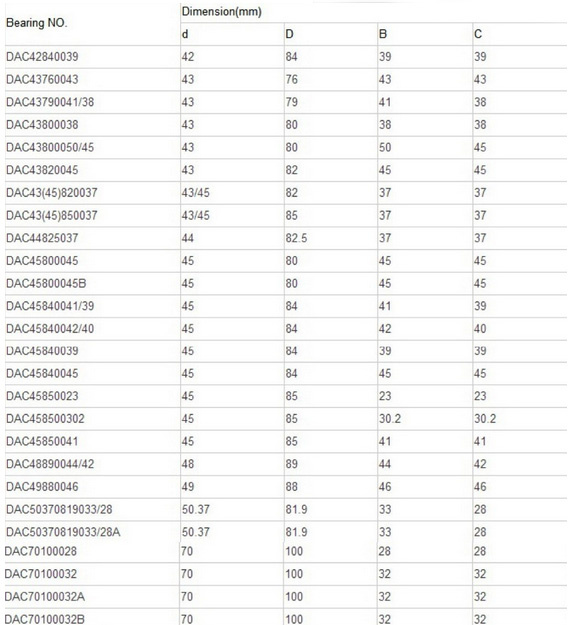 | Bearing NO. | Dimension(mm) | | | |
|---|---|---|---|---|
| | d | D | B | C |
| DAC42840039 | 42 | 84 | 39 | 39 |
| DAC43760043 | 43 | 76 | 43 | 43 |
| DAC43790041/38 | 43 | 79 | 41 | 38 |
| DAC43800038 | 43 | 80 | 38 | 38 |
| DAC43800050/45 | 43 | 80 | 50 | 45 |
| DAC43820045 | 43 | 82 | 45 | 45 |
| DAC43(45)820037 | 43/45 | 82 | 37 | 37 |
| DAC43(45)850037 | 43/45 | 85 | 37 | 37 |
| DAC44825037 | 44 | 82.5 | 37 | 37 |
| DAC45800045 | 45 | 80 | 45 | 45 |
| DAC45800045B | 45 | 80 | 45 | 45 |
| DAC45840041/39 | 45 | 84 | 41 | 39 |
| DAC45840042/40 | 45 | 84 | 42 | 40 |
| DAC45840039 | 45 | 84 | 39 | 39 |
| DAC45840045 | 45 | 84 | 45 | 45 |
| DAC45850023 | 45 | 85 | 23 | 23 |
| DAC458500302 | 45 | 85 | 30.2 | 30.2 |
| DAC45850041 | 45 | 85 | 41 | 41 |
| DAC48890044/42 | 48 | 89 | 44 | 42 |
| DAC49880046 | 49 | 88 | 46 | 46 |
| DAC50370819033/28 | 50.37 | 81.9 | 33 | 28 |
| DAC50370819033/28A | 50.37 | 81.9 | 33 | 28 |
| DAC70100028 | 70 | 100 | 28 | 28 |
| DAC70100032 | 70 | 100 | 32 | 32 |
| DAC70100032A | 70 | 100 | 32 | 32 |
| DAC70100032B | 70 | 100 | 32 | 32 |